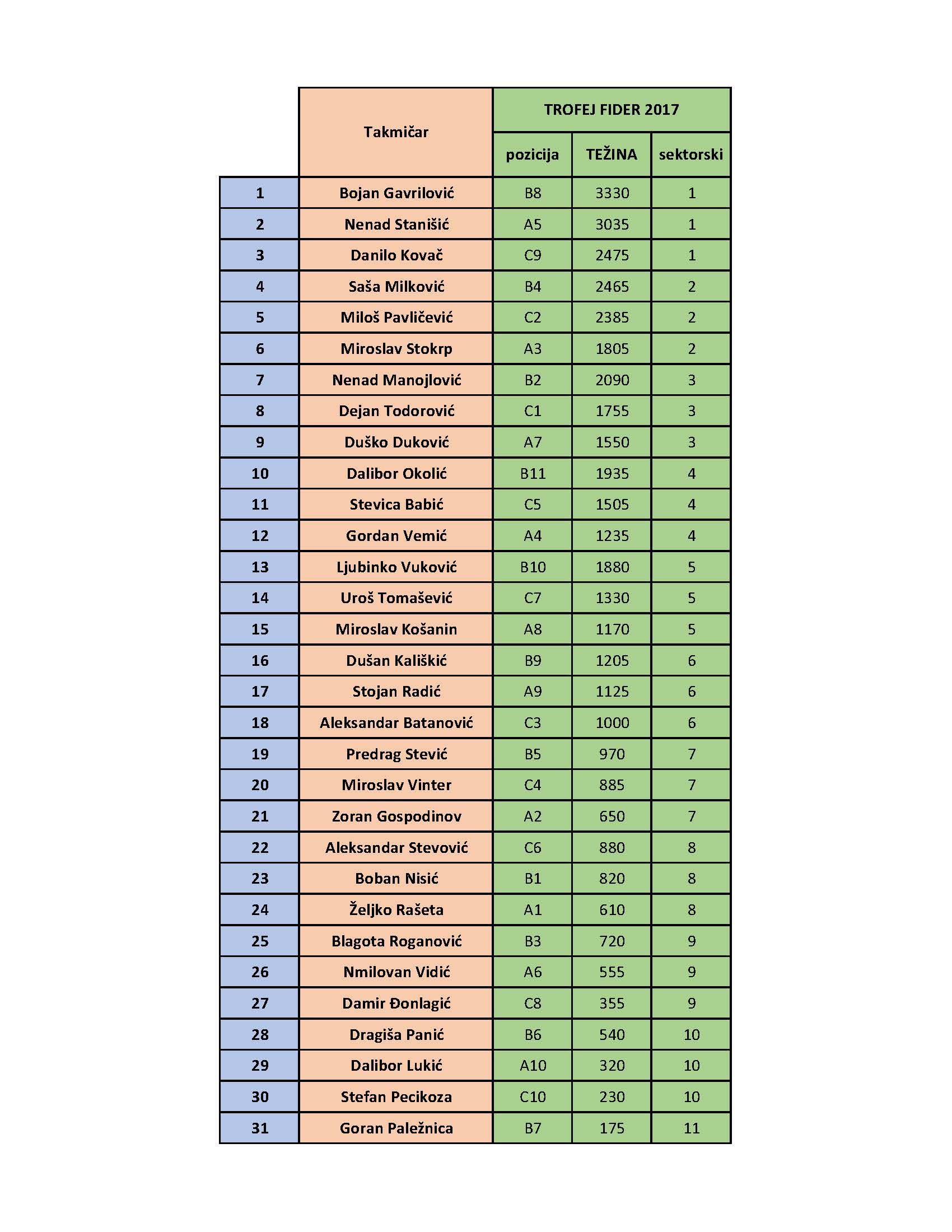 |  | Takmičar | TROFEJ FIDER 2017 | | |
|---|---|---|---|---|
|  |  | pozicija | TEŽINA | sektorski |
| 1 | Bojan Gavrilović | B8 | 3330 | 1 |
| 2 | Nenad Stanišić | A5 | 3035 | 1 |
| 3 | Danilo Kovač | C9 | 2475 | 1 |
| 4 | Saša Milković | B4 | 2465 | 2 |
| 5 | Miloš Pavličević | C2 | 2385 | 2 |
| 6 | Miroslav Stokrp | A3 | 1805 | 2 |
| 7 | Nenad Manojlović | B2 | 2090 | 3 |
| 8 | Dejan Todorović | C1 | 1755 | 3 |
| 9 | Duško Duković | A7 | 1550 | 3 |
| 10 | Dalibor Okolić | B11 | 1935 | 4 |
| 11 | Stevica Babić | C5 | 1505 | 4 |
| 12 | Gordan Vemić | A4 | 1235 | 4 |
| 13 | Ljubinko Vuković | B10 | 1880 | 5 |
| 14 | Uroš Tomašević | C7 | 1330 | 5 |
| 15 | Miroslav Košanin | A8 | 1170 | 5 |
| 16 | Dušan Kališkić | B9 | 1205 | 6 |
| 17 | Stojan Radić | A9 | 1125 | 6 |
| 18 | Aleksandar Batanović | C3 | 1000 | 6 |
| 19 | Predrag Stević | B5 | 970 | 7 |
| 20 | Miroslav Vinter | C4 | 885 | 7 |
| 21 | Zoran Gospodinov | A2 | 650 | 7 |
| 22 | Aleksandar Stevović | C6 | 880 | 8 |
| 23 | Boban Nisić | B1 | 820 | 8 |
| 24 | Željko Rašeta | A1 | 610 | 8 |
| 25 | Blagota Roganović | B3 | 720 | 9 |
| 26 | Nmilovan Vidić | A6 | 555 | 9 |
| 27 | Damir Đonlagić | C8 | 355 | 9 |
| 28 | Dragiša Panić | B6 | 540 | 10 |
| 29 | Dalibor Lukić | A10 | 320 | 10 |
| 30 | Stefan Pecikoza | C10 | 230 | 10 |
| 31 | Goran Paležnica | B7 | 175 | 11 |